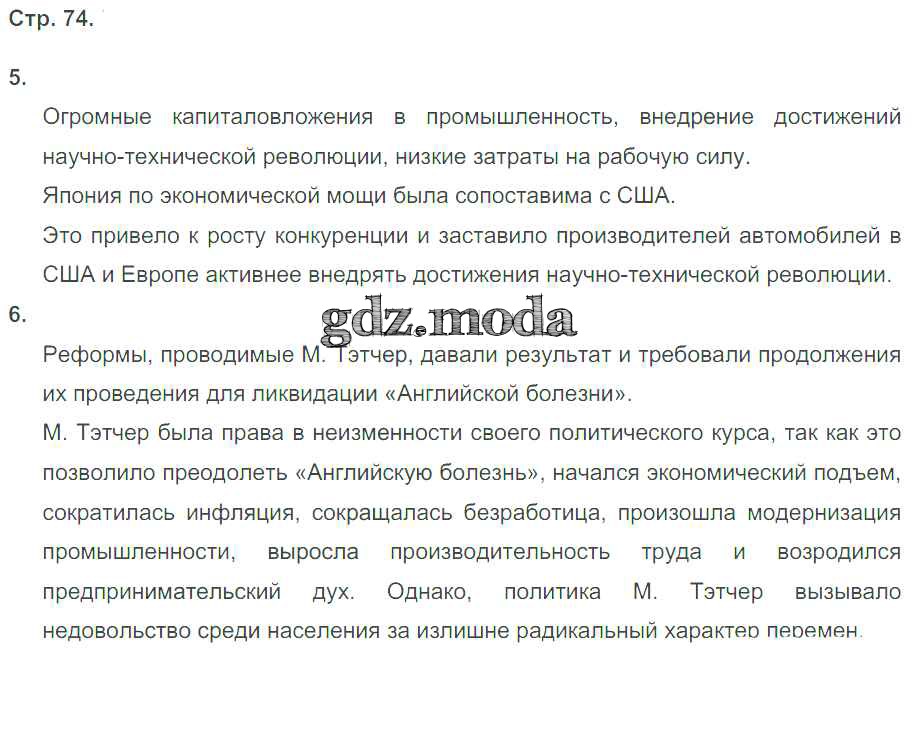 Стр. 74.

5.

Огромные капиталовложения в промышленность, внедрение достижений научно-технической революции, низкие затраты на рабочую силу.
Япония по экономической мощи была сопоставима с США.
Это привело к росту конкуренции и заставило производителей автомобилей в США и Европе активнее внедрять достижения научно-технической революции.

6.

gdz.moda

Реформы, проводимые М. Тэтчер, давали результат и требовали продолжения их проведения для ликвидации «Английской болезни».
М. Тэтчер была права в неизменности своего политического курса, так как это позволило преодолеть «Английскую болезнь», начался экономический подъем, сократилась инфляция, сокращалась безработица, произошла модернизация промышленности, выросла производительность труда и возродился предпринимательский дух. Однако, политика М. Тэтчер вызывало недовольство среди населения за излишне радикальный характер перемен.